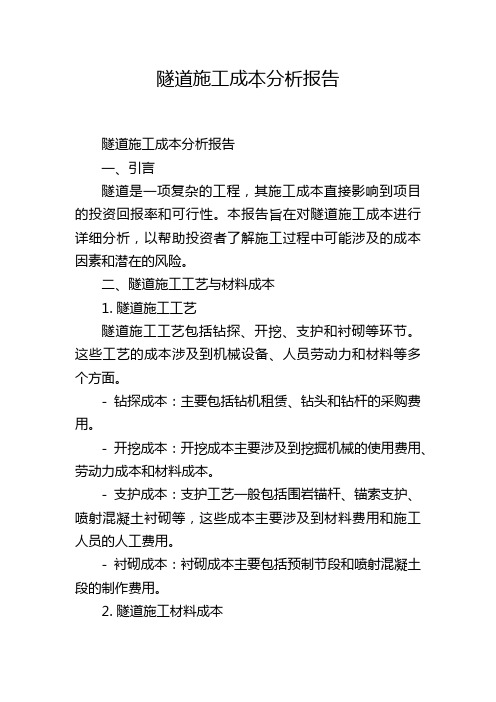 隧道施工成本分析报告

隧道施工成本分析报告

一、引言

隧道是一项复杂的工程，其施工成本直接影响到项目的投资回报率和可行性。本报告旨在对隧道施工成本进行详细分析，以帮助投资者了解施工过程中可能涉及的成本因素和潜在的风险。

二、隧道施工工艺与材料成本

1. 隧道施工工艺

隧道施工工艺包括钻探、开挖、支护和衬砌等环节。这些工艺的成本涉及到机械设备、人员劳动力和材料等多个方面。

- 钻探成本：主要包括钻机租赁、钻头和钻杆的采购费用。

- 开挖成本：开挖成本主要涉及到挖掘机械的使用费用、劳动力成本和材料成本。

- 支护成本：支护工艺一般包括围岩锚杆、锚索支护、喷射混凝土衬砌等，这些成本主要涉及到材料费用和施工人员的人工费用。

- 衬砌成本：衬砌成本主要包括预制节段和喷射混凝土段的制作费用。

2. 隧道施工材料成本